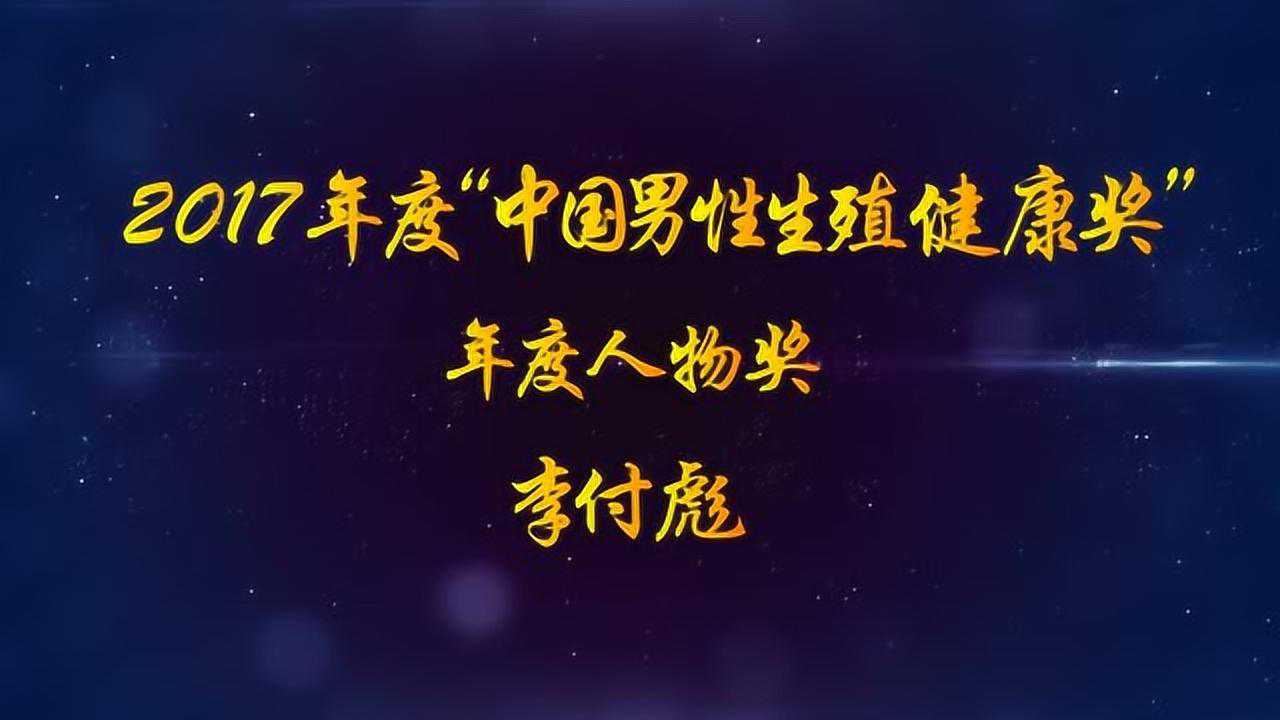 2017年度“中国男性生殖健康奖”

年度人物奖

李付彪